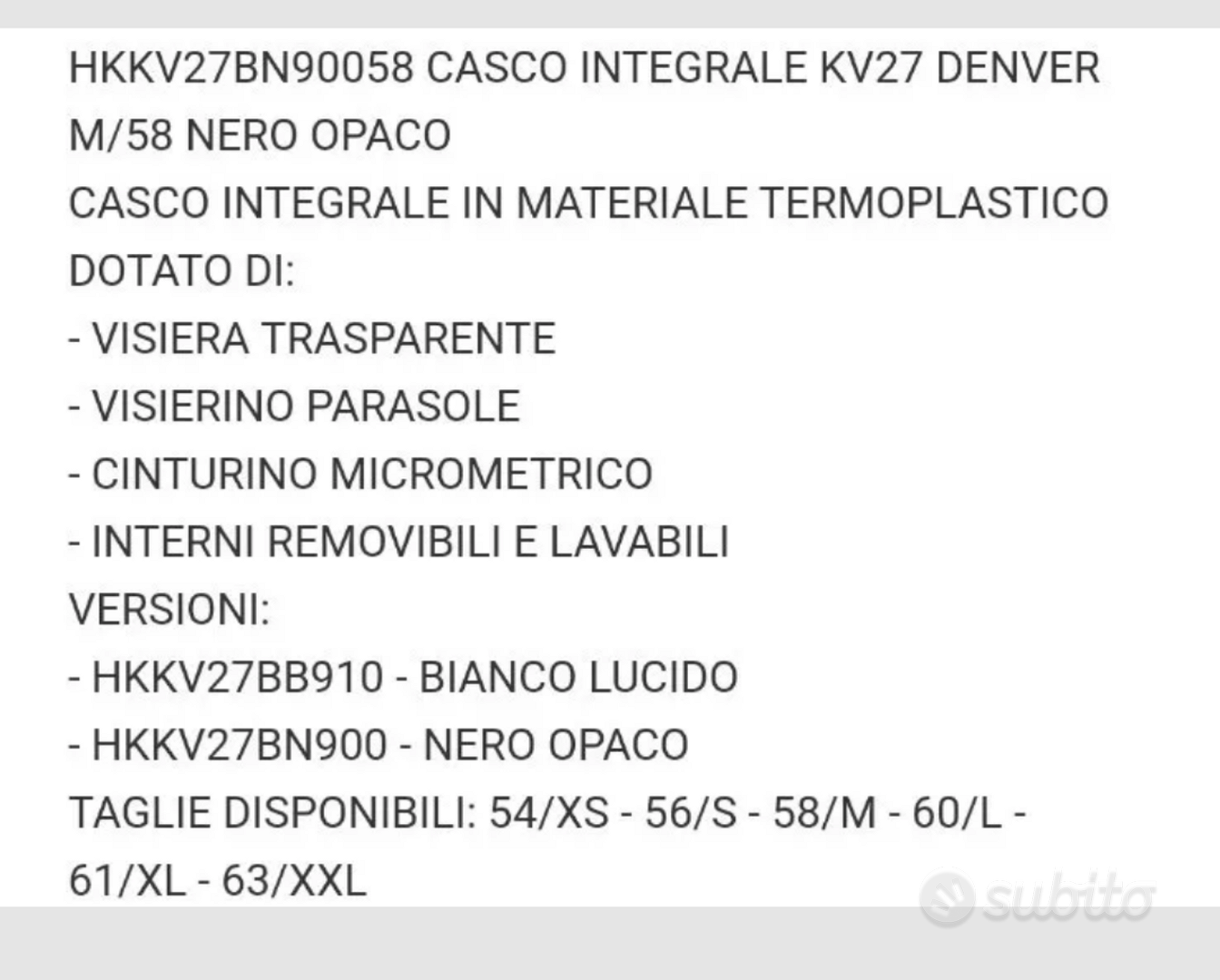 HKKV27BN90058 CASCO INTEGRALE KV27 DENVER M/58 NERO OPACO
CASCO INTEGRALE IN MATERIALE TERMOPLASTICO
DOTATO DI:
- VISIERA TRASPARENTE
- VISIERINO PARASOLE
- CINTURINO MICROMETRICO
- INTERNI REMOVIBILI E LAVABILI
VERSIONI:
- HKKV27BB910 - BIANCO LUCIDO
- HKKV27BN900 - NERO OPACO
TAGLIE DISPONIBILI: 54/XS - 56/S - 58/M - 60/L - 61/XL - 63/XXL

subito